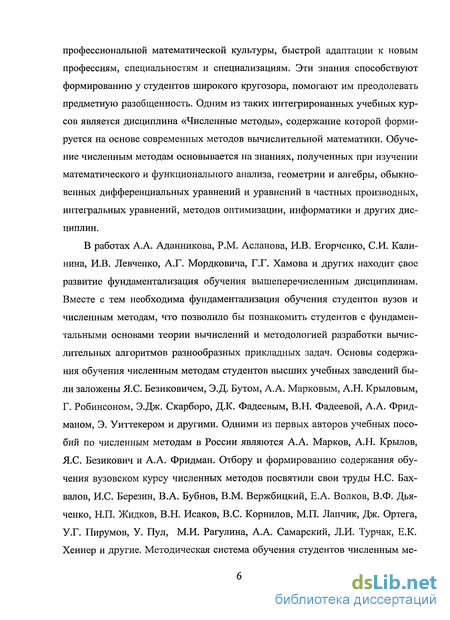 профессиональной математической культуры, быстрой адаптации к новым профессиям, специальностям и специализациям. Эти знания способствуют формированию у студентов широкого кругозора, помогают им преодолевать предметную разобщенность. Одним из таких интегрированных учебных курсов является дисциплина «Численные методы», содержание которой формируется на основе современных методов вычислительной математики. Обучение численным методам основывается на знаниях, полученных при изучении математического и функционального анализа, геометрии и алгебры, обыкновенных дифференциальных уравнений и уравнений в частных производных, интегральных уравнений, методов оптимизации, информатики и других дисциплин.

В работах А.А. Аданникова, Р.М. Асланова, И.В. Егорченко, С.И. Калинина, И.В. Левченко, А.Г. Мордковича, Г.Г. Хамова и других находит свое развитие фундаментализация обучения вышеперечисленным дисциплинам. Вместе с тем необходима фундаментализация обучения студентов вузов и численным методам, что позволило бы познакомить студентов с фундаментальными основами теории вычислений и методологией разработки вычислительных алгоритмов разнообразных прикладных задач. Основы содержания обучения численным методам студентов высших учебных заведений были заложены Я.С. Безиковичем, Э.Д. Бутом, А.А. Марковым, А.Н. Крыловым, Г. Робинсоном, Э.Дж. Скарборо, Д.К. Фадеевым, В.Н. Фадеевой, А.А. Фридманом, Э. Уиттекером и другими. Одними из первых авторов учебных пособий по численным методам в России являются А.А. Марков, А.Н. Крылов, Я.С. Безикович и А.А. Фридман. Отбору и формированию содержания обучения вузовском курсу численных методов посвятили свои труды Н.С. Бахвалов, И.С. Березин, В.А. Бубнов, В.М. Вержбицкий, Е.А. Волков, В.Ф. Дьяченко, Н.П. Жидков, В.Н. Исаков, В.С. Корнилов, М.П. Лапчик, Дж. Ортега, У.Г. Пирумов, У. Пул, М.И. Рагулина, А.А. Самарский, Л.И. Турчак, Е.К. Хеннер и другие. Методическая система обучения студентов численным ме-

6

dsLib.net
библиотека диссертаций